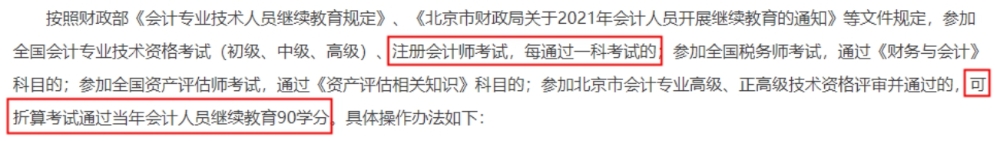 按照财政部《会计专业技术人员继续教育规定》、《北京市财政局关于2021年会计人员开展继续教育的通知》等文件规定，参加全国会计专业技术资格考试（初级、中级、高级）、注册会计师考试，每通过一科考试的；参加全国税务师考试，通过《财务与会计》科目的；参加全国资产评估师考试，通过《资产评估相关知识》科目的；参加北京市会计专业高级、正高级技术资格评审并通过的，可折算考试通过当年会计人员继续教育90学分，具体操作办法如下：